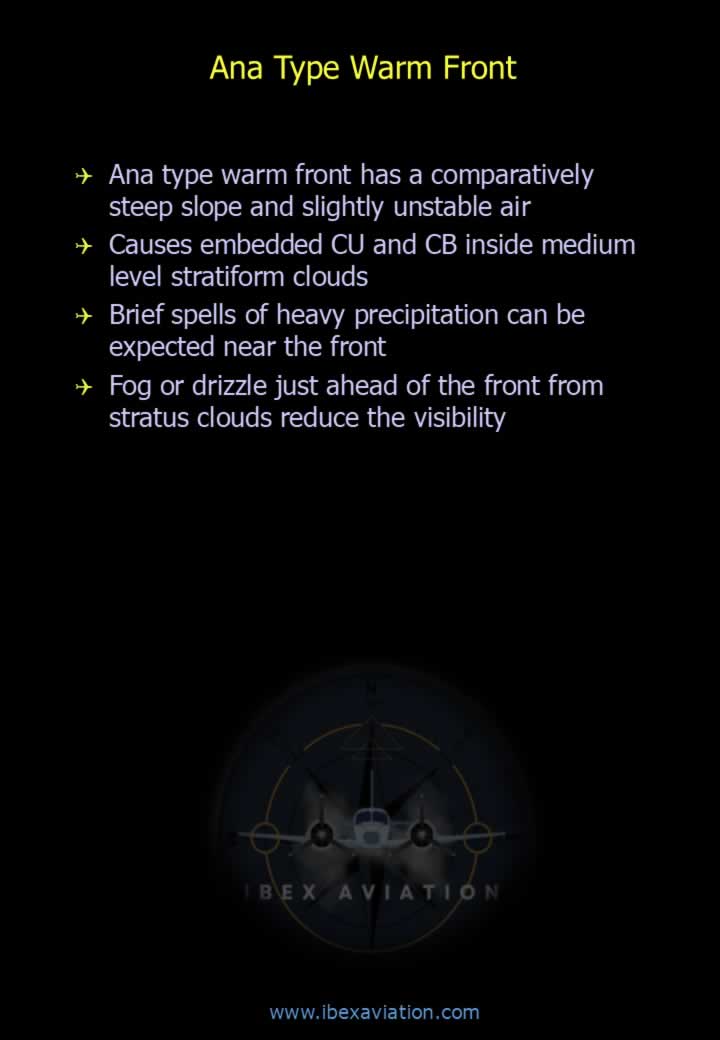 Ana Type Warm Front

✈ Ana type warm front has a comparatively steep slope and slightly unstable air
✈ Causes embedded CU and CB inside medium level stratiform clouds
✈ Brief spells of heavy precipitation can be expected near the front
✈ Fog or drizzle just ahead of the front from stratus clouds reduce the visibility

IBEX AVIATION

www.ibexaviation.com